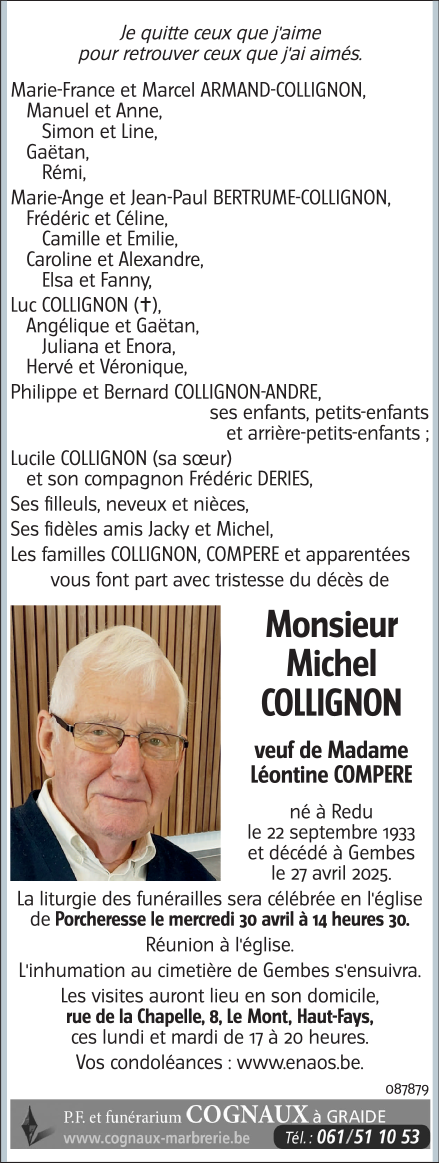 Je quitte ceux que j'aime
pour retrouver ceux que j'ai aimés.

Marie-France et Marcel ARMAND-COLLIGNON,
Manuel et Anne,
Simon et Line,
Gaëtan,
Rémi,
Marie-Ange et Jean-Paul BERTRUME-COLLIGNON,
Frédéric et Céline,
Camille et Emilie,
Caroline et Alexandre,
Elsa et Fanny,
Luc COLLIGNON (†),
Angélique et Gaëtan,
Juliana et Enora,
Hervé et Véronique,
Philippe et Bernard COLLIGNON-ANDRE,
ses enfants, petits-enfants
et arrière-petits-enfants ;
Lucile COLLIGNON (sa sœur)
et son compagnon Frédéric DERIES,
Ses filleuls, neveux et nièces,
Ses fidèles amis Jacky et Michel,
Les familles COLLIGNON, COMPERE et apparentées
vous font part avec tristesse du décès de

Monsieur
Michel
COLLIGNON

veuf de Madame
Léontine COMPERE

né à Redu
le 22 septembre 1933
et décédé à Gembes
le 27 avril 2025.

La liturgie des funérailles sera célébrée en l'église de Porcheresse le mercredi 30 avril à 14 heures 30.

Réunion à l'église.

L'inhumation au cimetière de Gembes s'ensuivra.

Les visites auront lieu en son domicile, rue de la Chapelle, 8, Le Mont, Haut-Fays, ces lundi et mardi de 17 à 20 heures.

Vos condoléances : www.enaos.be.

087879

P.F. et funérarium COGNAUX à GRAIDE
www.cognaux-marbrerie.be Tél. : 061/51 10 53